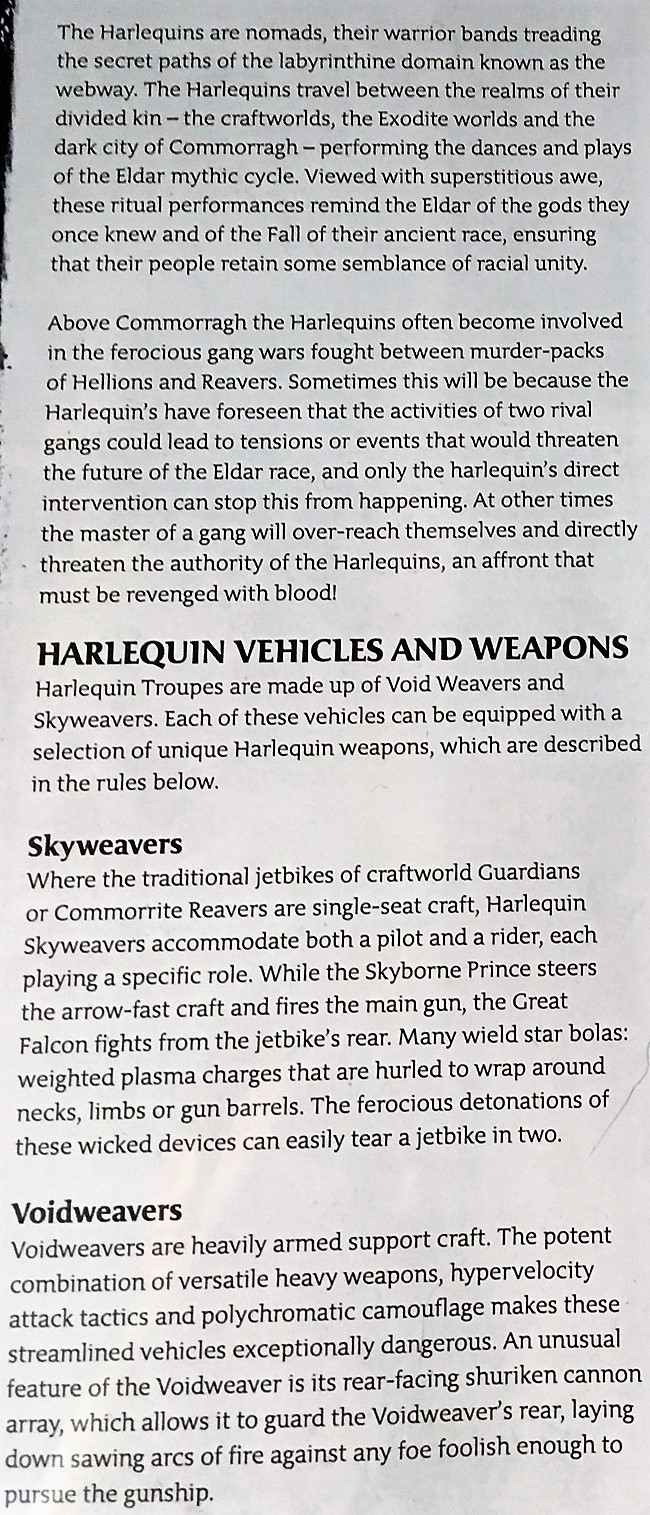 The Harlequins are nomads, their warrior bands treading the secret paths of the labyrinthine domain known as the webway. The Harlequins travel between the realms of their divided kin – the craftworlds, the Exodite worlds and the dark city of Commorragh – performing the dances and plays of the Eldar mythic cycle. Viewed with superstitious awe, these ritual performances remind the Eldar of the gods they once knew and of the Fall of their ancient race, ensuring that their people retain some semblance of racial unity.

Above Commorragh the Harlequins often become involved in the ferocious gang wars fought between murder-packs of Hellions and Reavers. Sometimes this will be because the Harlequin's have foreseen that the activities of two rival gangs could lead to tensions or events that would threaten the future of the Eldar race, and only the harlequin's direct intervention can stop this from happening. At other times the master of a gang will over-reach themselves and directly threaten the authority of the Harlequins, an affront that must be revenged with blood!

HARLEQUIN VEHICLES AND WEAPONS
Harlequin Troupes are made up of Void Weavers and Skyweavers. Each of these vehicles can be equipped with a selection of unique Harlequin weapons, which are described in the rules below.

Skyweavers
Where the traditional jetbikes of craftworld Guardians or Commorrite Reavers are single-seat craft, Harlequin Skyweavers accommodate both a pilot and a rider, each playing a specific role. While the Skyborne Prince steers the arrow-fast craft and fires the main gun, the Great Falcon fights from the jetbike's rear. Many wield star bolas: weighted plasma charges that are hurled to wrap around necks, limbs or gun barrels. The ferocious detonations of these wicked devices can easily tear a jetbike in two.

Voidweavers
Voidweavers are heavily armed support craft. The potent combination of versatile heavy weapons, hypervelocity attack tactics and polychromatic camouflage makes these streamlined vehicles exceptionally dangerous. An unusual feature of the Voidweaver is its rear-facing shuriken cannon array, which allows it to guard the Voidweaver's rear, laying down sawing arcs of fire against any foe foolish enough to pursue the gunship.